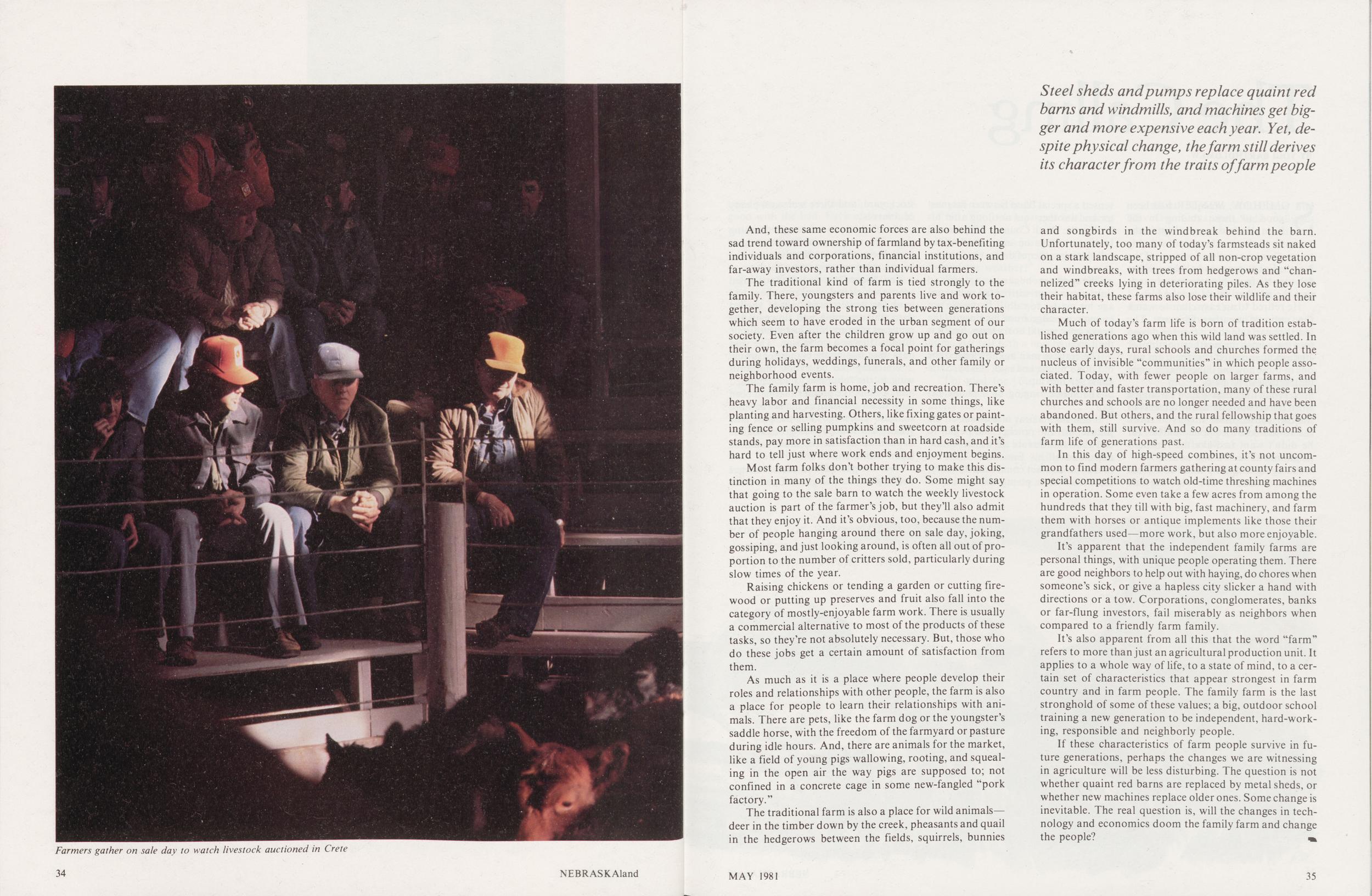 Farmers gather on sale day to watch livestock auctioned in Crete

34

NEBRASKAland

Steel sheds and pumps replace quaint red barns and windmills, and machines get bigger and more expensive each year. Yet, despite physical change, the farm still derives its character from the traits of farm people

And, these same economic forces are also behind the sad trend toward ownership of farmland by tax-benefiting individuals and corporations, financial institutions, and far-away investors, rather than individual farmers.

The traditional kind of farm is tied strongly to the family. There, youngsters and parents live and work together, developing the strong ties between generations which seem to have eroded in the urban segment of our society. Even after the children grow up and go out on their own, the farm becomes a focal point for gatherings during holidays, weddings, funerals, and other family or neighborhood events.

The family farm is home, job and recreation. There's heavy labor and financial necessity in some things, like planting and harvesting. Others, like fixing gates or painting fence or selling pumpkins and sweetcorn at roadside stands, pay more in satisfaction than in hard cash, and it's hard to tell just where work ends and enjoyment begins.

Most farm folks don't bother trying to make this distinction in many of the things they do. Some might say that going to the sale barn to watch the weekly livestock auction is part of the farmer's job, but they'll also admit that they enjoy it. And it's obvious, too, because the number of people hanging around there on sale day, joking, gossiping, and just looking around, is often all out of proportion to the number of critters sold, particularly during slow times of the year.

Raising chickens or tending a garden or cutting firewood or putting up preserves and fruit also fall into the category of mostly-enjoyable farm work. There is usually a commercial alternative to most of the products of these tasks, so they're not absolutely necessary. But, those who do these jobs get a certain amount of satisfaction from them.

As much as it is a place where people develop their roles and relationships with other people, the farm is also a place for people to learn their relationships with animals. There are pets, like the farm dog or the youngster's saddle horse, with the freedom of the farmyard or pasture during idle hours. And, there are animals for the market, like a field of young pigs wallowing, rooting, and squealing in the open air the way pigs are supposed to; not confined in a concrete cage in some new-fangled "pork factory."

The traditional farm is also a place for wild animals—deer in the timber down by the creek, pheasants and quail in the hedgerows between the fields, squirrels, bunnies and songbirds in the windbreak behind the barn. Unfortunately, too many of today's farmsteads sit naked on a stark landscape, stripped of all non-crop vegetation and windbreaks, with trees from hedgerows and "channelized" creeks lying in deteriorating piles. As they lose their habitat, these farms also lose their wildlife and their character.

Much of today's farm life is born of tradition established generations ago when this wild land was settled. In those early days, rural schools and churches formed the nucleus of invisible "communities" in which people associated. Today, with fewer people on larger farms, and with better and faster transportation, many of these rural churches and schools are no longer needed and have been abandoned. But others, and the rural fellowship that goes with them, still survive. And so do many traditions of farm life of generations past.

In this day of high-speed combines, it's not uncommon to find modern farmers gathering at county fairs and special competitions to watch old-time threshing machines in operation. Some even take a few acres from among the hundreds that they till with big, fast machinery, and farm them with horses or antique implements like those their grandfathers used—more work, but also more enjoyable.

It's apparent that the independent family farms are personal things, with unique people operating them. There are good neighbors to help out with haying, do chores when someone's sick, or give a hapless city slicker a hand with directions or a tow. Corporations, conglomerates, banks or far-flung investors, fail miserably as neighbors when compared to a friendly farm family.

It's also apparent from all this that the word "farm" refers to more than just an agricultural production unit. It applies to a whole way of life, to a state of mind, to a certain set of characteristics that appear strongest in farm country and in farm people. The family farm is the last stronghold of some of these values; a big, outdoor school training a new generation to be independent, hard-working, responsible and neighborly people.

If these characteristics of farm people survive in future generations, perhaps the changes we are witnessing in agriculture will be less disturbing. The question is not whether quaint red barns are replaced by metal sheds, or whether new machines replace older ones. Some change is inevitable. The real question is, will the changes in technology and economics doom the family farm and change the people?

MAY 1981

35